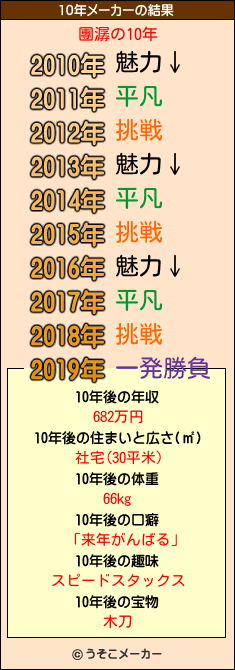 10年メーカーの結果

團潺の10年

2010年 魅力↓

2011年 平凡

2012年 挑戦

2013年 魅力↓

2014年 平凡

2015年 挑戦

2016年 魅力↓

2017年 平凡

2018年 挑戦

2019年 一発勝負

10年後の年収
682万円

10年後の住まいと広さ(㎡)
社宅(30平米)

10年後の体重
66kg

10年後の口癖
「来年がんばる」

10年後の趣味
スピードスタックス

10年後の宝物
木刀

© うそこメーカー